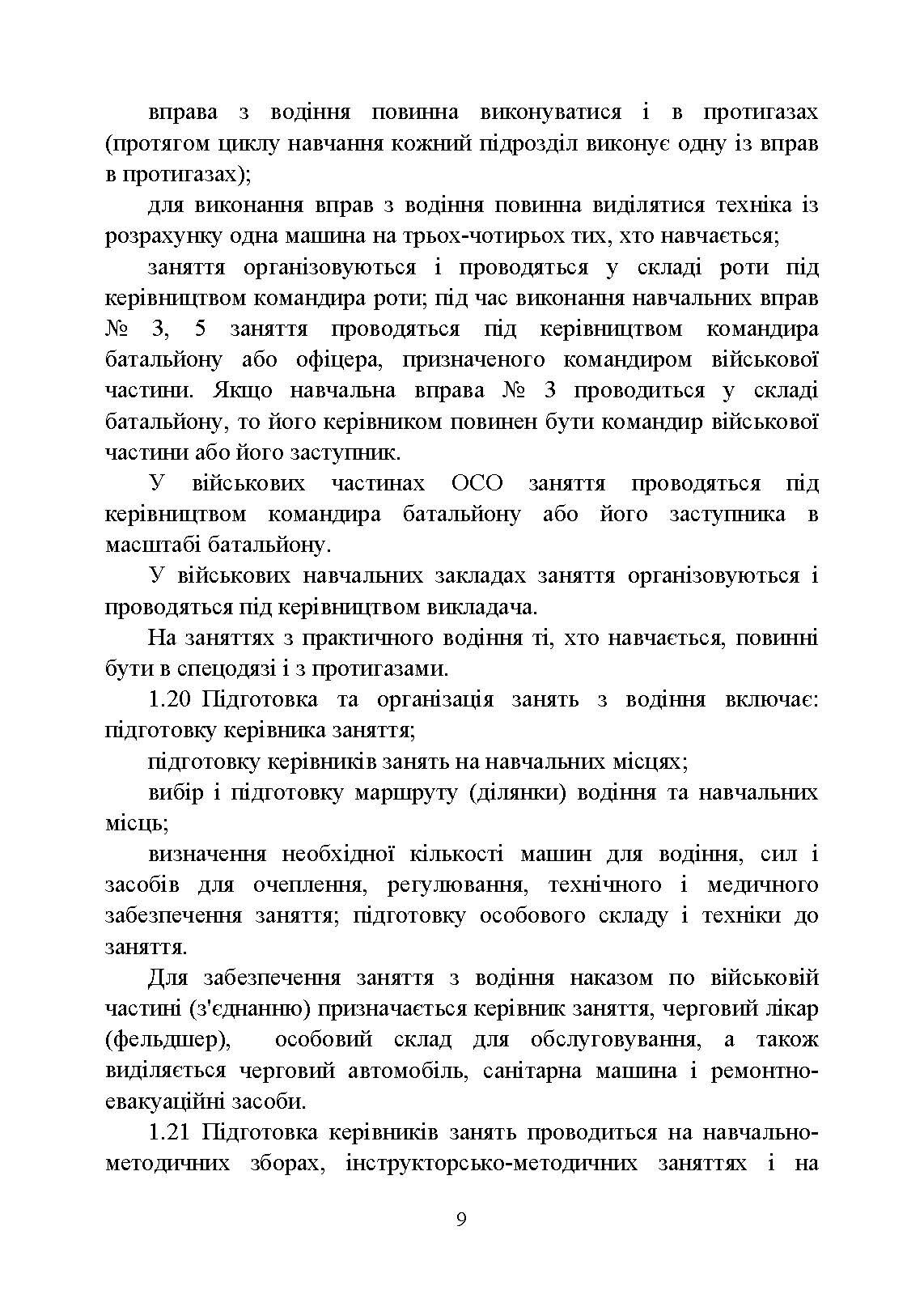 вправа з водіння повинна виконуватися і в протигазах (протягом циклу навчання кожний підрозділ виконує одну із вправ в протигазах);

для виконання вправ з водіння повинна виділятися техніка із розрахунку одна машина на трьох-чотирьох тих, хто навчається;

заняття організовуються і проводяться у складі роти під керівництвом командира роти; під час виконання навчальних вправ № 3, 5 заняття проводяться під керівництвом командира батальйону або офіцера, призначеного командиром військової частини. Якщо навчальна вправа № 3 проводиться у складі батальйону, то його керівником повинен бути командир військової частини або його заступник.

У військових частинах ОСО заняття проводяться під керівництвом командира батальйону або його заступника в масштабі батальйону.

У військових навчальних закладах заняття організовуються і проводяться під керівництвом викладача.

На заняттях з практичного водіння ті, хто навчається, повинні бути в спецодязі і з протигазами.

1.20 Підготовка та організація занять з водіння включає: підготовку керівника заняття;

підготовку керівників занять на навчальних місцях;

вибір і підготовку маршруту (ділянки) водіння та навчальних місць;

визначення необхідної кількості машин для водіння, сил і засобів для очеплення, регулювання, технічного і медичного забезпечення заняття; підготовку особового складу і техніки до заняття.

Для забезпечення заняття з водіння наказом по військовій частині (з'єднанню) призначається керівник заняття, черговий лікар (фельдшер), особовий склад для обслуговування, а також виділяється черговий автомобіль, санітарна машина і ремонтно-евакуаційні засоби.

1.21 Підготовка керівників занять проводиться на навчально-методичних зборах, інструкторсько-методичних заняттях і на

9